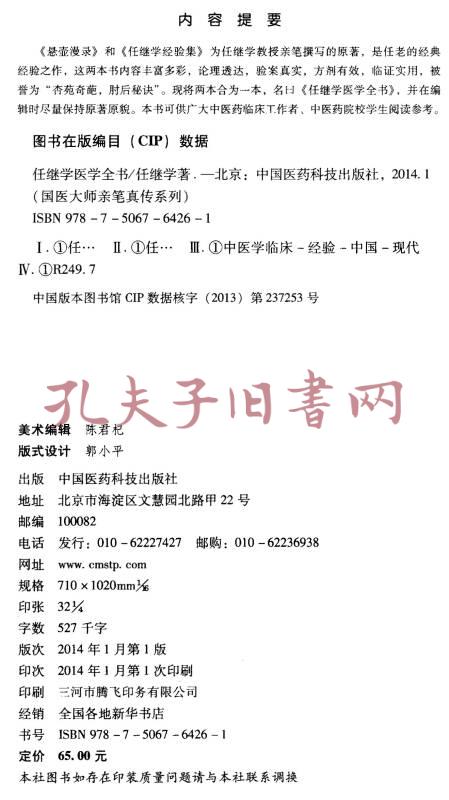 内容提要

《悬壶漫录》和《任继学经验集》为任继学教授亲笔撰写的原著，是任老的经典经验之作，这两本书内容丰富多彩，论理透达，验案真实，方剂有效，临证实用，被誉为“杏苑奇葩，肘后秘诀”。现将两本合为一本，名曰《任继学医学全书》，并在编辑时尽量保持原著原貌。本书可供广大中医药临床工作者、中医药院校学生阅读参考。

图书在版编目（CIP）数据

任继学医学全书/任继学著.—北京：中国医药科技出版社，2014.1
（国医大师亲笔真传系列）
ISBN 978-7-5067-6426-1

Ⅰ.①任… Ⅱ.①任… Ⅲ.①中医学临床-经验-中国-现代
Ⅳ.①R249.7

中国版本图书馆CIP数据核字（2013）第237253号

美术编辑 陈君杞
版式设计 郭小平

出版 中国医药科技出版社
地址 北京市海淀区文慧园北路甲22号
邮编 100082
电话 发行：010-62227427 邮购：010-62236938
网址 www.cmstp.com
规格 710×1020mm $\frac{1}{16}$
印张 32$\frac{1}{4}$
字数 527千字
版次 2014年1月第1版
印次 2014年1月第1次印刷
印刷 三河市腾飞印务有限公司
经销 全国各地新华书店
书号 ISBN 978-7-5067-6426-1
定价 65.00元
本社图书如存在印装质量问题请与本社联系调换

孔夫子旧書网